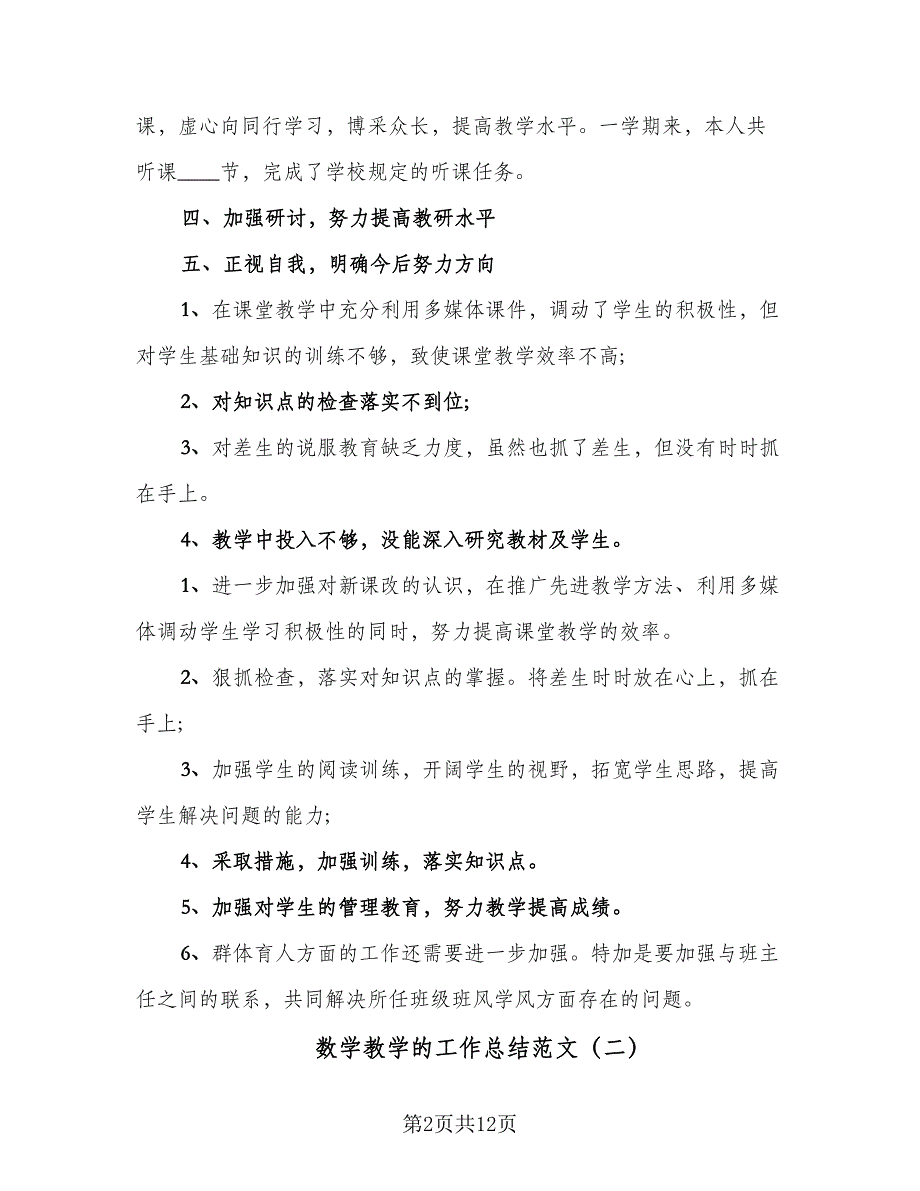 课，虚心向同行学习，博采众长，提高教学水平。一学期来，本人共听课____节，完成了学校规定的听课任务。

四、加强研讨，努力提高教研水平

五、正视自我，明确今后努力方向

1、在课堂教学中充分利用多媒体课件，调动了学生的积极性，但对学生基础知识的训练不够，致使课堂教学效率不高;

2、对知识点的检查落实不到位;

3、对差生的说服教育缺乏力度，虽然也抓了差生，但没有时时抓在手上。

4、教学中投入不够，没能深入研究教材及学生。

1、进一步加强对新课改的认识，在推广先进教学方法、利用多媒体调动学生学习积极性的同时，努力提高课堂教学的效率。

2、狠抓检查，落实对知识点的掌握。将差生时时放在心上，抓在手上;

3、加强学生的阅读训练，开阔学生的视野，拓宽学生思路，提高学生解决问题的能力;

4、采取措施，加强训练，落实知识点。

5、加强对学生的管理教育，努力教学提高成绩。

6、群体育人方面的工作还需要进一步加强。特加是要加强与班主任之间的联系，共同解决所任班级班风学风方面存在的问题。

数学教学的工作总结范文（二）

第2页共12页